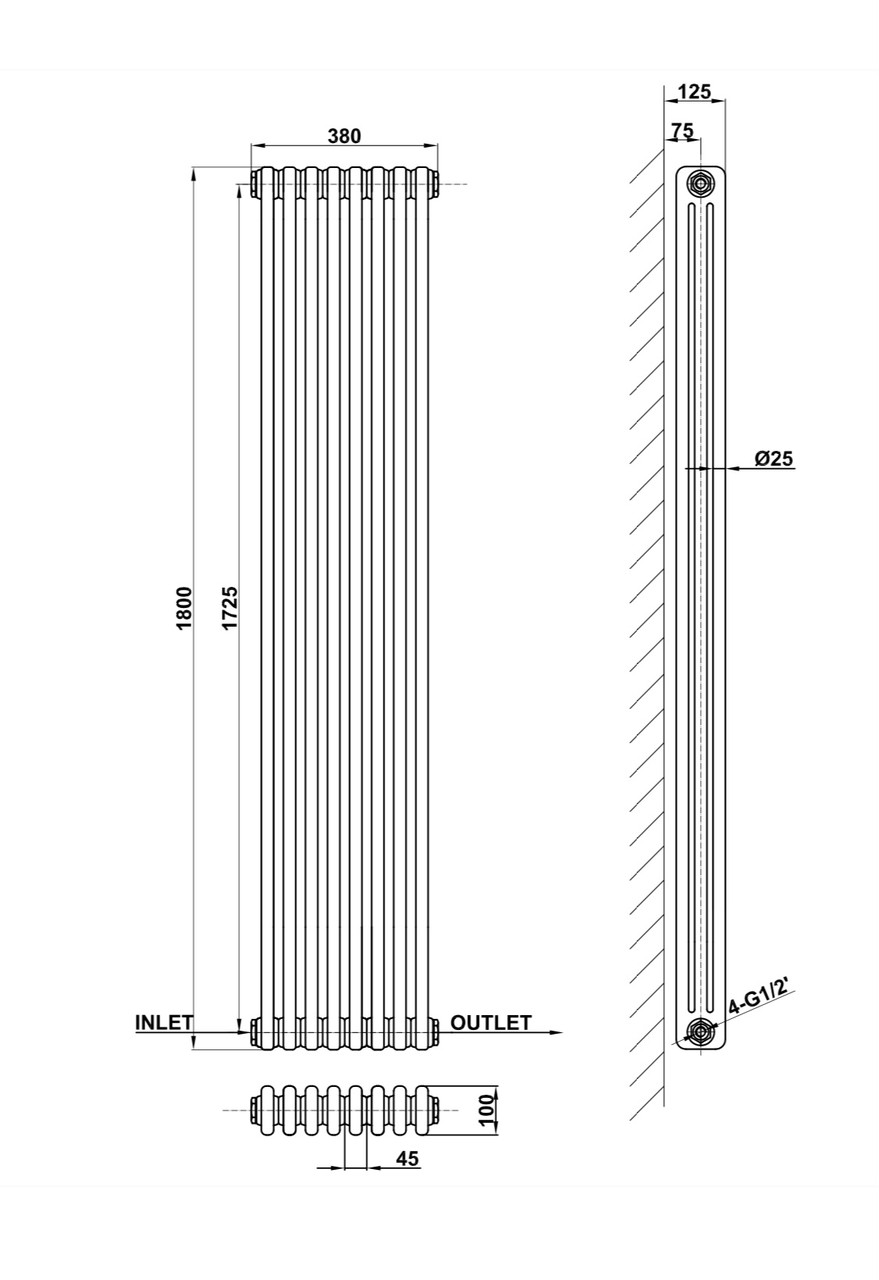 380

1800

1725

INLET

OUTLET

100

45

125

75

Ø25

4-G1/2'